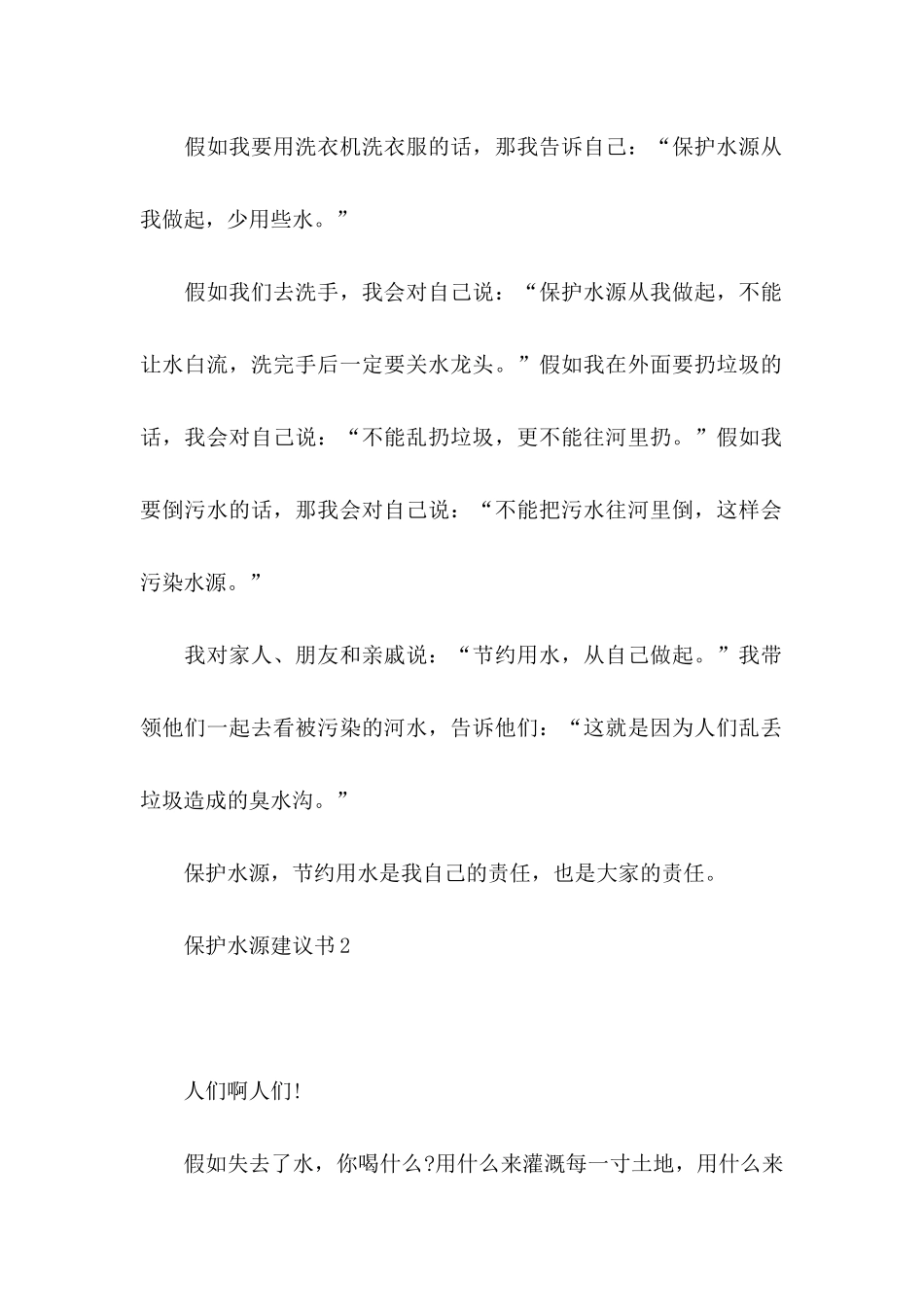 假如我要用洗衣机洗衣服的话，那我告诉自己：“保护水源从我做起，少用些水。”

假如我们去洗手，我会对自己说：“保护水源从我做起，不能让水白流，洗完手后一定要关水龙头。”假如我在外面要扔垃圾的话，我会对自己说：“不能乱扔垃圾，更不能往河里扔。”假如我要倒污水的话，那我会对自己说：“不能把污水往河里倒，这样会污染水源。”

我对家人、朋友和亲戚说：“节约用水，从自己做起。”我带领他们一起去看被污染的河水，告诉他们：“这就是因为人们乱丢垃圾造成的臭水沟。”

保护水源，节约用水是我自己的责任，也是大家的责任。

保护水源建议书2

人们啊人们!

假如失去了水，你喝什么?用什么来灌溉每一寸土地，用什么来